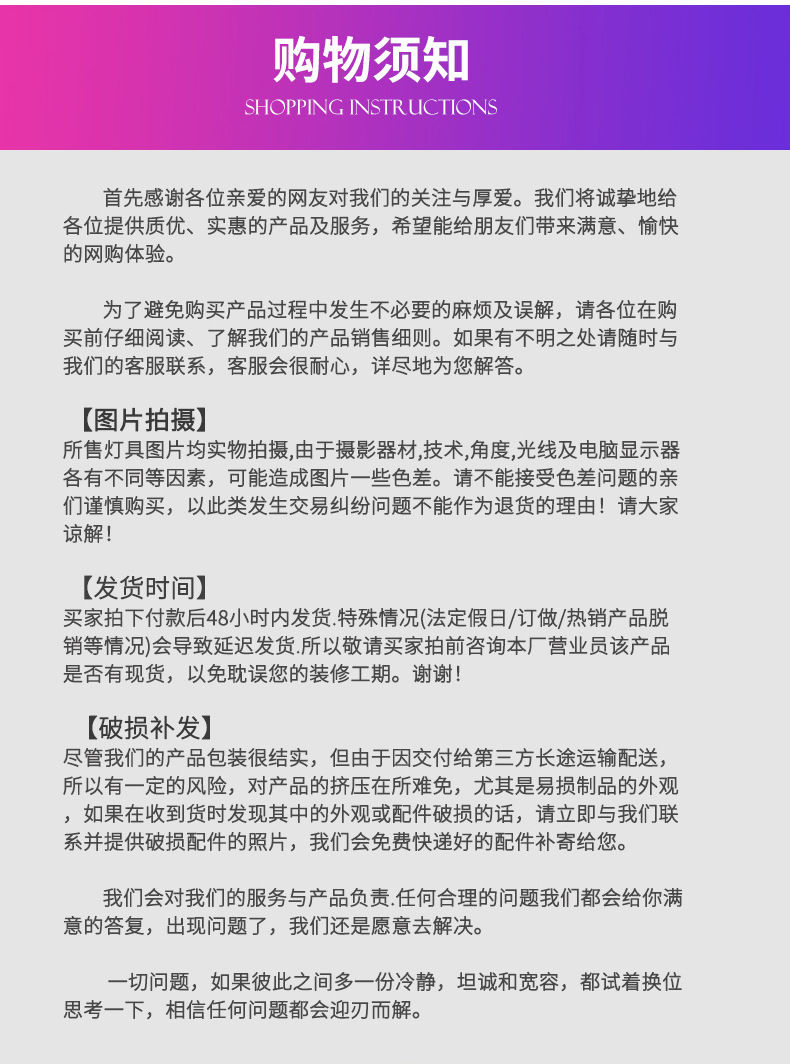 购物须知
SHOPPING INSTRUCTIONS

首先感谢各位亲爱的网友对我们的关注与厚爱。我们将诚挚地给各位提供质优、实惠的产品及服务，希望能给朋友们带来满意、愉快的网购体验。

为了避免购买产品过程中发生不必要的麻烦及误解，请各位在购买前仔细阅读、了解我们的产品销售细则。如果有不明之处请随时与我们的客服联系，客服会很耐心，详尽地为您解答。

【图片拍摄】
所售灯具图片均实物拍摄,由于摄影器材,技术,角度,光线及电脑显示器各有不同等因素，可能造成图片一些色差。请不能接受色差问题的亲们谨慎购买，以此类发生交易纠纷问题不能作为退货的理由！请大家谅解！

【发货时间】
买家拍下付款后48小时内发货.特殊情况(法定假日/订做/热销产品脱销等情况)会导致延迟发货.所以敬请买家拍前咨询本厂营业员该产品是否有现货，以免耽误您的装修工期。谢谢！

【破损补发】
尽管我们的产品包装很结实，但由于因交付给第三方长途运输配送，所以有一定的风险，对产品的挤压在所难免，尤其是易损制品的外观，如果在收到货时发现其中的外观或配件破损的话，请立即与我们联系并提供破损配件的照片，我们会免费快递好的配件补寄给您。

我们会对我们的服务与产品负责.任何合理的问题我们都会给你满意的答复，出现问题了，我们还是愿意去解决。

一切问题，如果彼此之间多一份冷静，坦诚和宽容，都试着换位思考一下，相信任何问题都会迎刃而解。